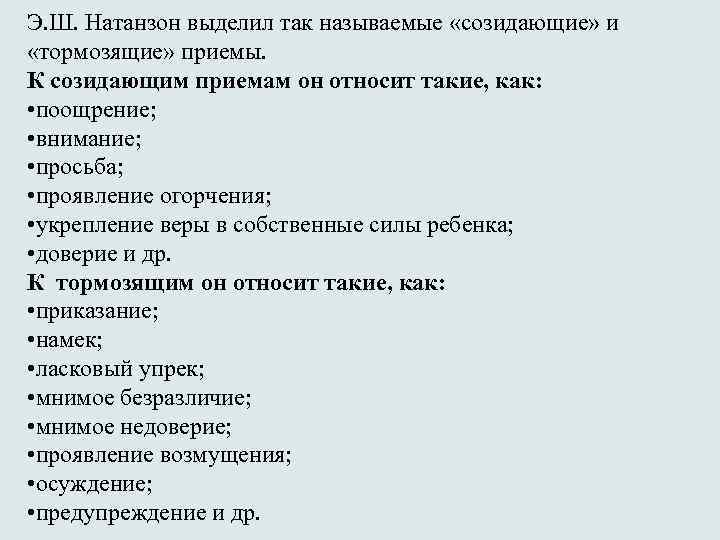 Э.Ш. Натанзон выделил так называемые «созидающие» и «тормозящие» приемы.
К созидающим приемам он относит такие, как:
•поощрение;
•внимание;
•просьба;
•проявление огорчения;
•укрепление веры в собственные силы ребенка;
•доверие и др.
К тормозящим он относит такие, как:
•приказание;
•намек;
•ласковый упрек;
•мнимое безразличие;
•мнимое недоверие;
•проявление возмущения;
•осуждение;
•предупреждение и др.